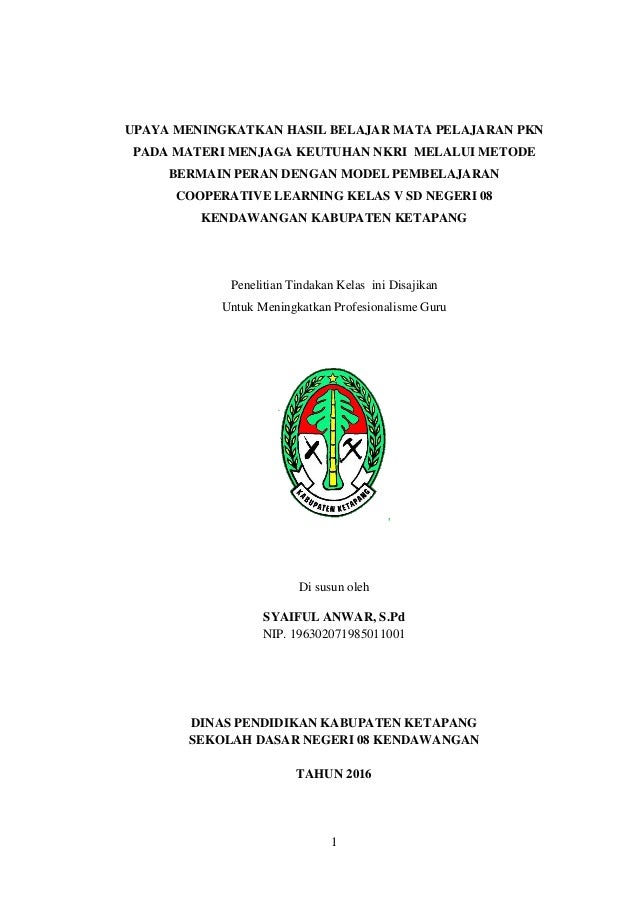 UPAYA MENINGKATKAN HASIL BELAJAR MATA PELAJARAN PKN PADA MATERI MENJAGA KEUTUHAN NKRI MELALUI METODE BERMAIN PERAN DENGAN MODEL PEMBELAJARAN COOPERATIVE LEARNING KELAS V SD NEGERI 08 KENDAWANGAN KABUPATEN KETAPANG

Penelitian Tindakan Kelas ini Disajikan
Untuk Meningkatkan Profesionalisme Guru

KABUPATEN KETAPANG

Di susun oleh

SYAIFUL ANWAR, S.Pd
NIP. 196302071985011001

DINAS PENDIDIKAN KABUPATEN KETAPANG
SEKOLAH DASAR NEGERI 08 KENDAWANGAN

TAHUN 2016

1